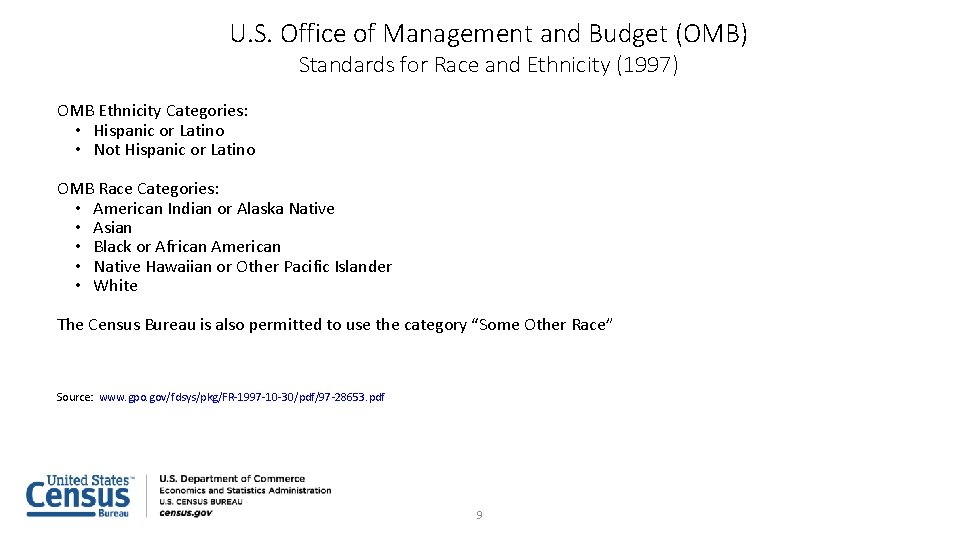 U.S. Office of Management and Budget (OMB)

Standards for Race and Ethnicity (1997)

OMB Ethnicity Categories:
• Hispanic or Latino
• Not Hispanic or Latino

OMB Race Categories:
• American Indian or Alaska Native
• Asian
• Black or African American
• Native Hawaiian or Other Pacific Islander
• White

The Census Bureau is also permitted to use the category “Some Other Race”

Source: www.gpo.gov/fdsys/pkg/FR-1997-10-30/pdf/97-28653.pdf

United States™ Census Bureau

U.S. Department of Commerce
Economics and Statistics Administration
U.S. CENSUS BUREAU
census.gov

9